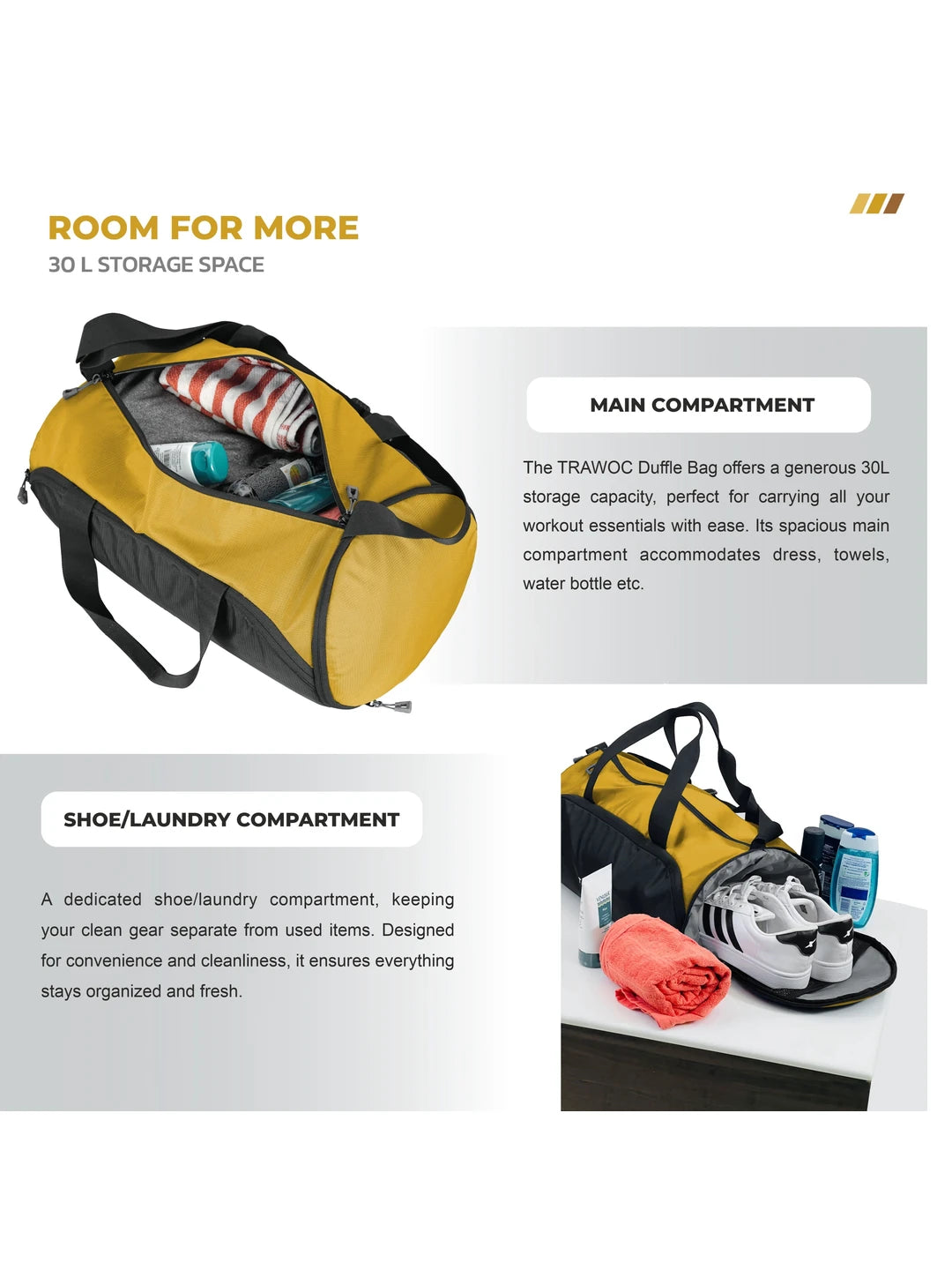 ROOM FOR MORE
30 L STORAGE SPACE

MAIN COMPARTMENT

The TRAWOC Duffle Bag offers a generous 30L storage capacity, perfect for carrying all your workout essentials with ease. Its spacious main compartment accommodates dress, towels, water bottle etc.

SHOE/LAUNDRY COMPARTMENT

A dedicated shoe/laundry compartment, keeping your clean gear separate from used items. Designed for convenience and cleanliness, it ensures everything stays organized and fresh.